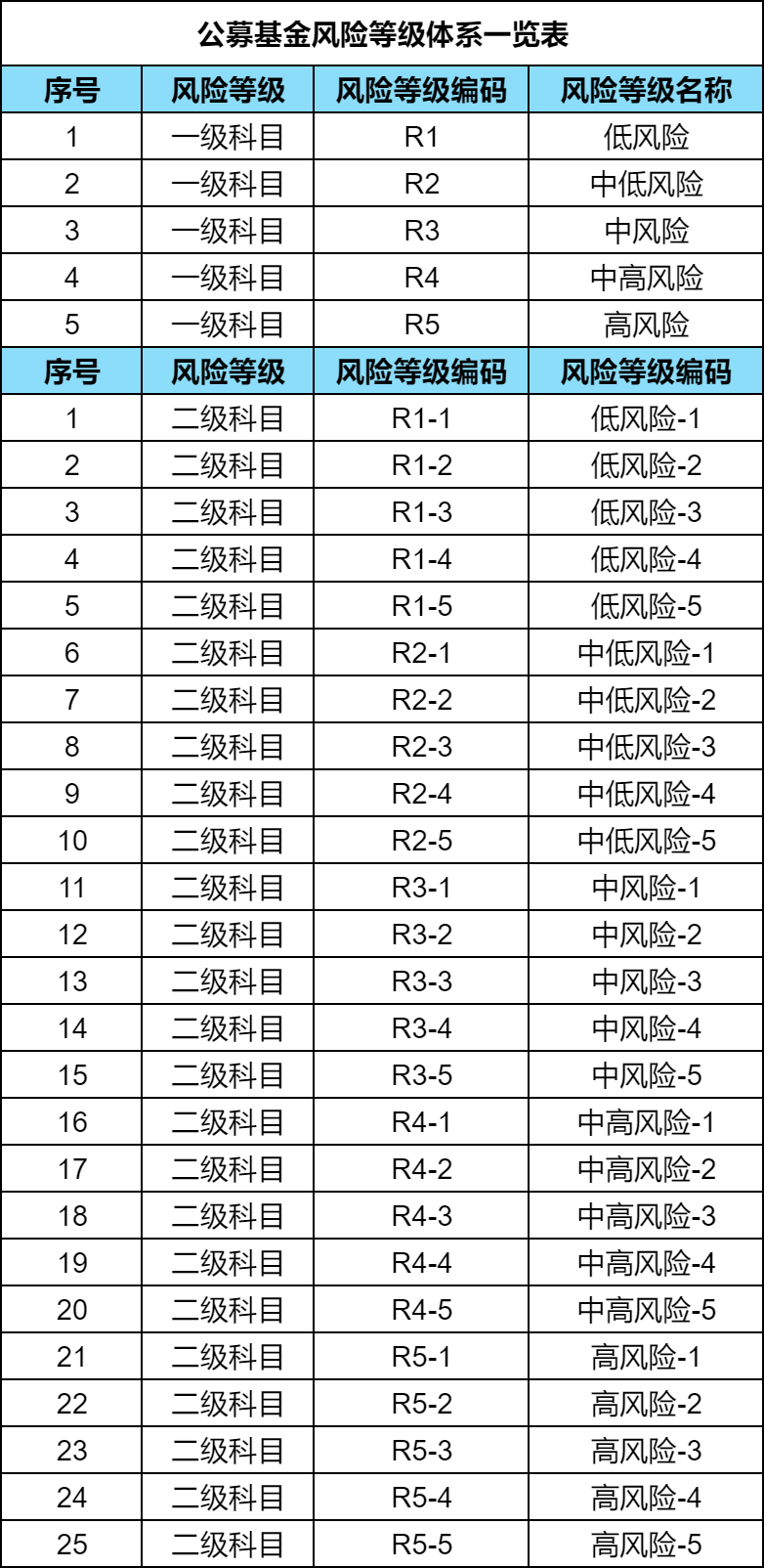 公募基金风险等级体系一览表

| 序号 | 风险等级 | 风险等级编码 | 风险等级名称 |
|---|---|---|---|
| 1 | 一级科目 | R1 | 低风险 |
| 2 | 一级科目 | R2 | 中低风险 |
| 3 | 一级科目 | R3 | 中风险 |
| 4 | 一级科目 | R4 | 中高风险 |
| 5 | 一级科目 | R5 | 高风险 |
| 序号 | 风险等级 | 风险等级编码 | 风险等级编码 |
| 1 | 二级科目 | R1-1 | 低风险-1 |
| 2 | 二级科目 | R1-2 | 低风险-2 |
| 3 | 二级科目 | R1-3 | 低风险-3 |
| 4 | 二级科目 | R1-4 | 低风险-4 |
| 5 | 二级科目 | R1-5 | 低风险-5 |
| 6 | 二级科目 | R2-1 | 中低风险-1 |
| 7 | 二级科目 | R2-2 | 中低风险-2 |
| 8 | 二级科目 | R2-3 | 中低风险-3 |
| 9 | 二级科目 | R2-4 | 中低风险-4 |
| 10 | 二级科目 | R2-5 | 中低风险-5 |
| 11 | 二级科目 | R3-1 | 中风险-1 |
| 12 | 二级科目 | R3-2 | 中风险-2 |
| 13 | 二级科目 | R3-3 | 中风险-3 |
| 14 | 二级科目 | R3-4 | 中风险-4 |
| 15 | 二级科目 | R3-5 | 中风险-5 |
| 16 | 二级科目 | R4-1 | 中高风险-1 |
| 17 | 二级科目 | R4-2 | 中高风险-2 |
| 18 | 二级科目 | R4-3 | 中高风险-3 |
| 19 | 二级科目 | R4-4 | 中高风险-4 |
| 20 | 二级科目 | R4-5 | 中高风险-5 |
| 21 | 二级科目 | R5-1 | 高风险-1 |
| 22 | 二级科目 | R5-2 | 高风险-2 |
| 23 | 二级科目 | R5-3 | 高风险-3 |
| 24 | 二级科目 | R5-4 | 高风险-4 |
| 25 | 二级科目 | R5-5 | 高风险-5 |